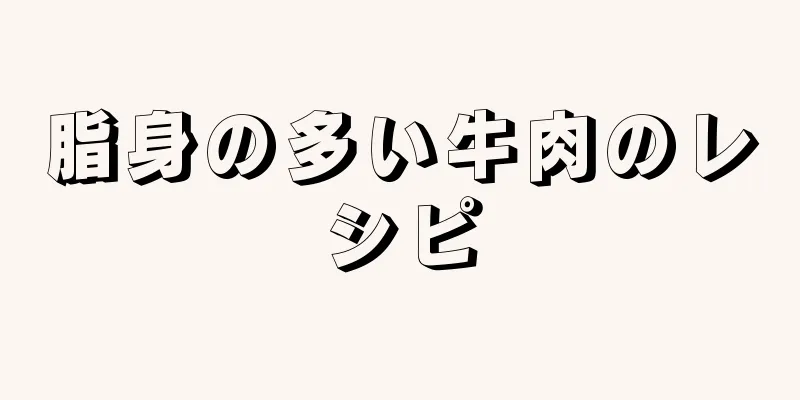 脂身の多い牛肉のレシピ